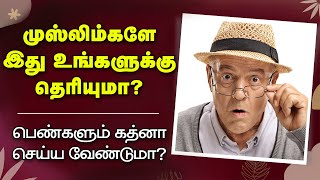 முஸ்லிம்களே இது உங்களுக்கு தெரியுமா?

பெண்களும் கத்னா செய்ய வேண்டுமா?